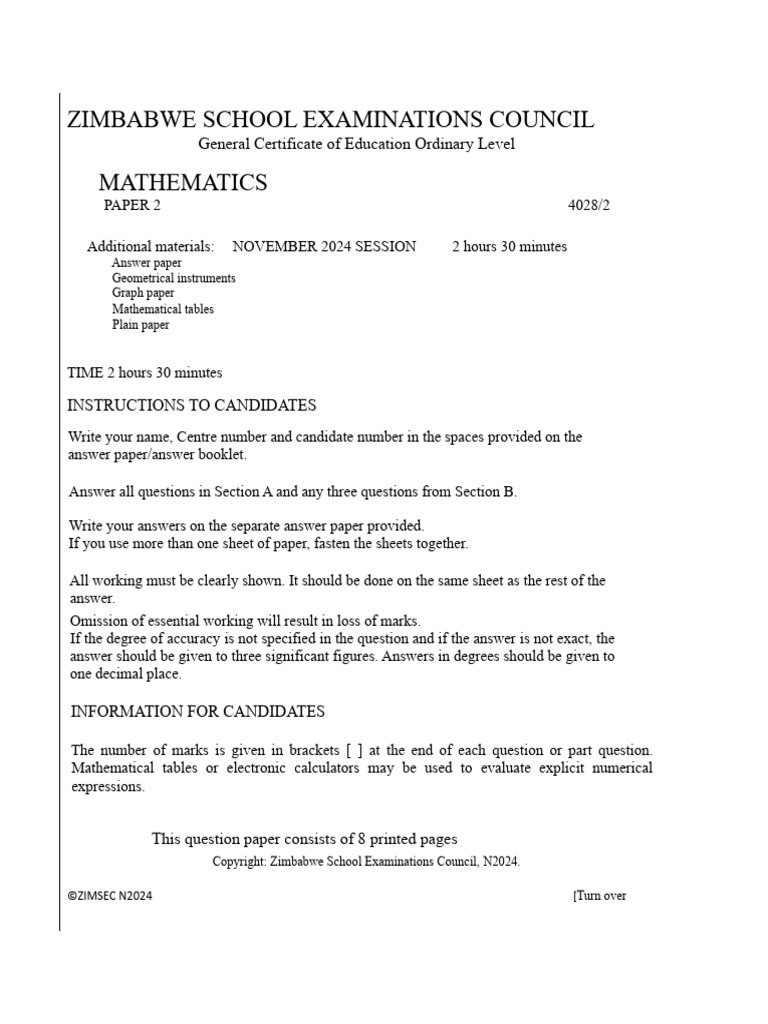 ZIMBABWE SCHOOL EXAMINATIONS COUNCIL
General Certificate of Education Ordinary Level

MATHEMATICS
PAPER 2 4028/2

Additional materials: NOVEMBER 2024 SESSION 2 hours 30 minutes
Answer paper
Geometrical instruments
Graph paper
Mathematical tables
Plain paper

TIME 2 hours 30 minutes

INSTRUCTIONS TO CANDIDATES

Write your name, Centre number and candidate number in the spaces provided on the answer paper/answer booklet.

Answer all questions in Section A and any three questions from Section B.

Write your answers on the separate answer paper provided.
If you use more than one sheet of paper, fasten the sheets together.

All working must be clearly shown. It should be done on the same sheet as the rest of the answer.
Omission of essential working will result in loss of marks.
If the degree of accuracy is not specified in the question and if the answer is not exact, the answer should be given to three significant figures. Answers in degrees should be given to one decimal place.

INFORMATION FOR CANDIDATES

The number of marks is given in brackets [ ] at the end of each question or part question. Mathematical tables or electronic calculators may be used to evaluate explicit numerical expressions.

This question paper consists of 8 printed pages
Copyright: Zimbabwe School Examinations Council, N2024.

©ZIMSEC N2024 [Turn over